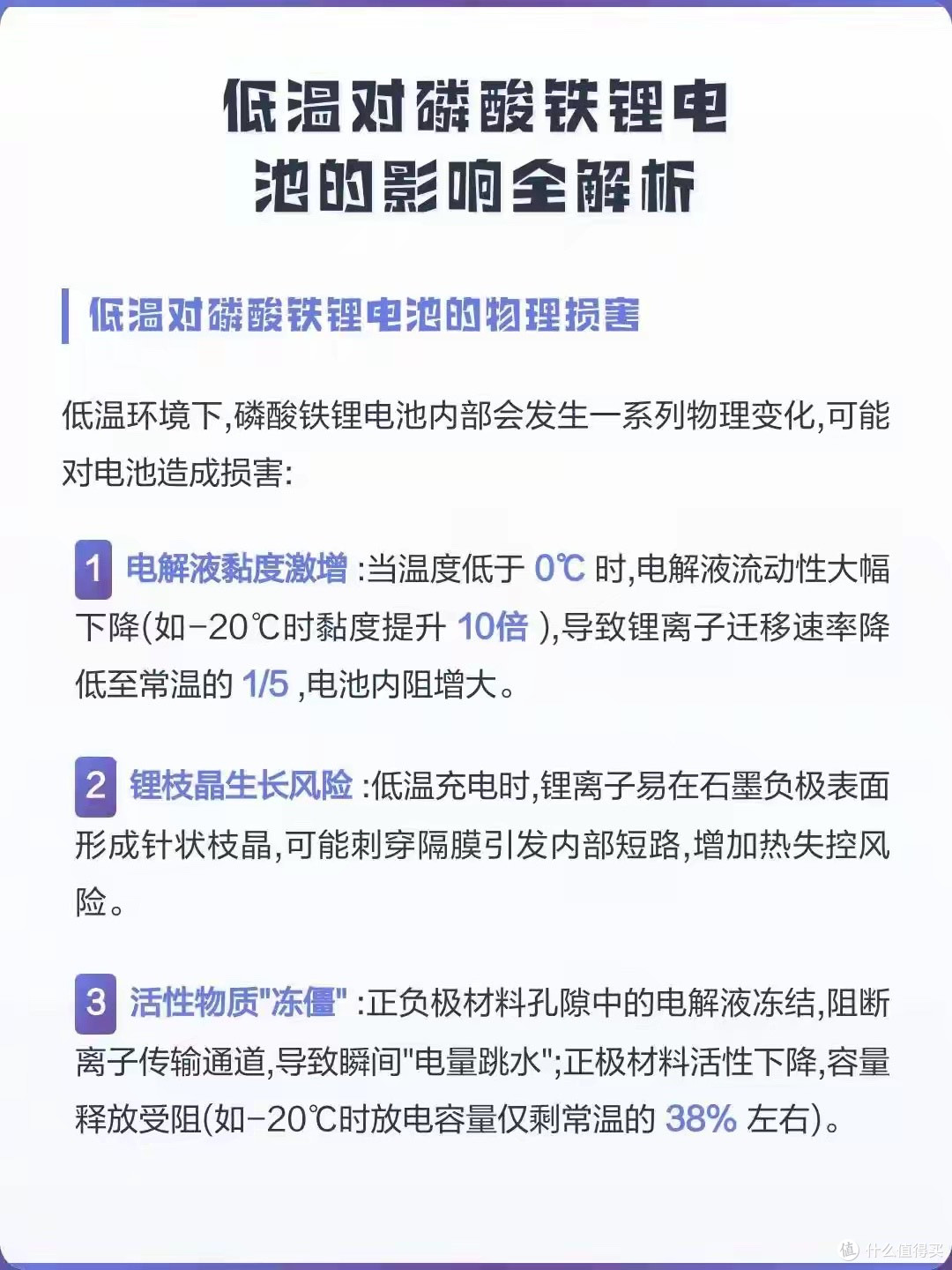 低温对磷酸铁锂电池的影响全解析

低温对磷酸铁锂电池的物理损害

低温环境下,磷酸铁锂电池内部会发生一系列物理变化,可能对电池造成损害:

1 电解液黏度激增 :当温度低于 0℃ 时,电解液流动性大幅下降(如-20℃时黏度提升 10倍 ),导致锂离子迁移速率降低至常温的 1/5 ,电池内阻增大。

2 锂枝晶生长风险 :低温充电时,锂离子易在石墨负极表面形成针状枝晶,可能刺穿隔膜引发内部短路,增加热失控风险。

3 活性物质"冻僵" :正负极材料孔隙中的电解液冻结,阻断离子传输通道,导致瞬间"电量跳水";正极材料活性下降,容量释放受阻(如-20℃时放电容量仅剩常温的 38% 左右)。

值 什么值得买